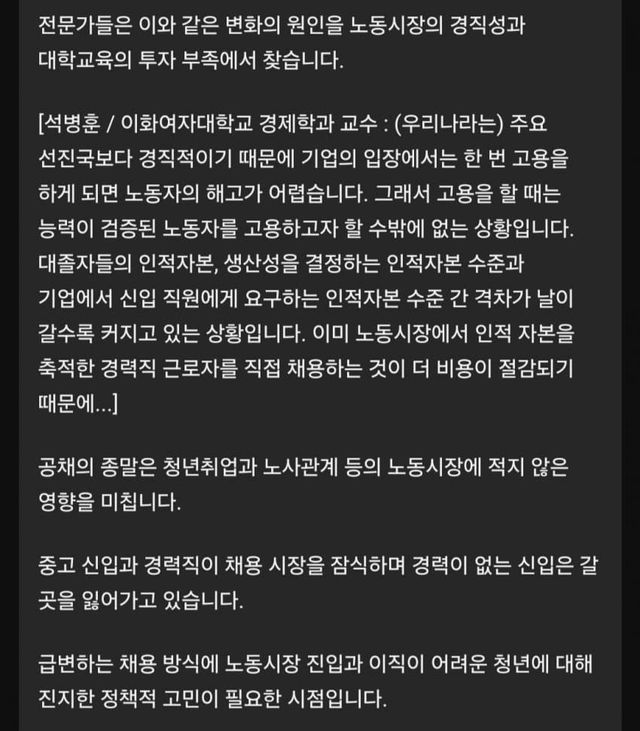 전문가들은 이와 같은 변화의 원인을 노동시장의 경직성과 대학교육의 투자 부족에서 찾습니다.

[석병훈 / 이화여자대학교 경제학과 교수 : (우리나라는) 주요 선진국보다 경직적이기 때문에 기업의 입장에서는 한 번 고용을 하게 되면 노동자의 해고가 어렵습니다. 그래서 고용을 할 때는 능력이 검증된 노동자를 고용하고자 할 수밖에 없는 상황입니다. 대졸자들의 인적자본, 생산성을 결정하는 인적자본 수준과 기업에서 신입 직원에게 요구하는 인적자본 수준 간 격차가 날이 갈수록 커지고 있는 상황입니다. 이미 노동시장에서 인적 자본을 축적한 경력직 근로자를 직접 채용하는 것이 더 비용이 절감되기 때문에...]

공채의 종말은 청년취업과 노사관계 등의 노동시장에 적지 않은 영향을 미칩니다.

중고 신입과 경력직이 채용 시장을 잠식하며 경력이 없는 신입은 갈 곳을 잃어가고 있습니다.

급변하는 채용 방식에 노동시장 진입과 이직이 어려운 청년에 대해 진지한 정책적 고민이 필요한 시점입니다.